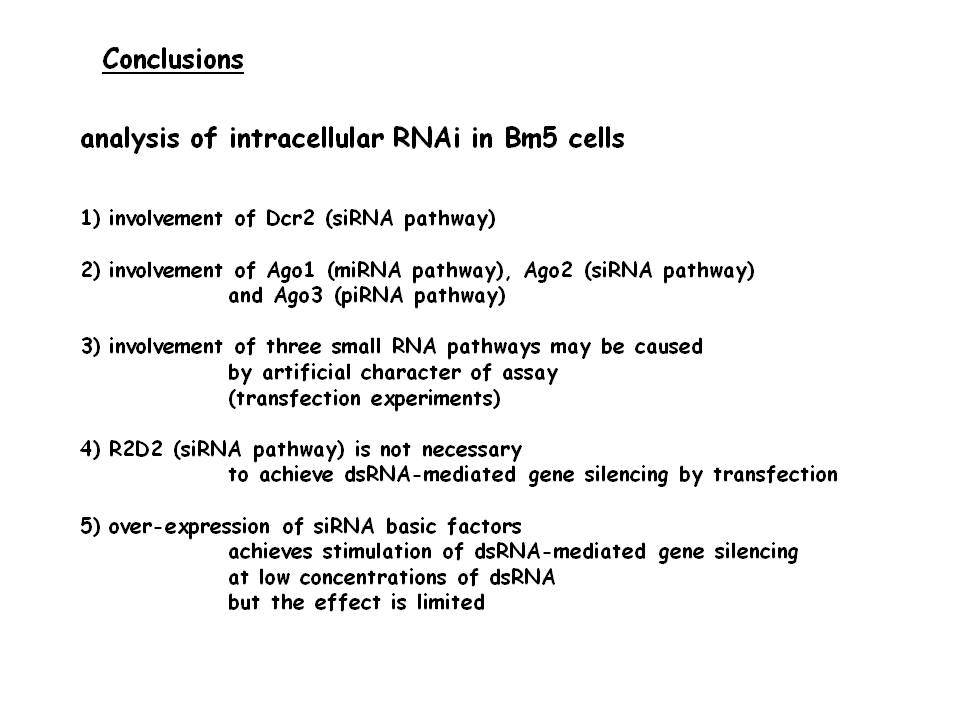 Conclusions

analysis of intracellular RNAi in Bm5 cells

1) involvement of Dcr2 (siRNA pathway)

2) involvement of Ago1 (miRNA pathway), Ago2 (siRNA pathway) and Ago3 (piRNA pathway)

3) involvement of three small RNA pathways may be caused by artificial character of assay (transfection experiments)

4) R2D2 (siRNA pathway) is not necessary to achieve dsRNA-mediated gene silencing by transfection

5) over-expression of siRNA basic factors achieves stimulation of dsRNA-mediated gene silencing at low concentrations of dsRNA but the effect is limited